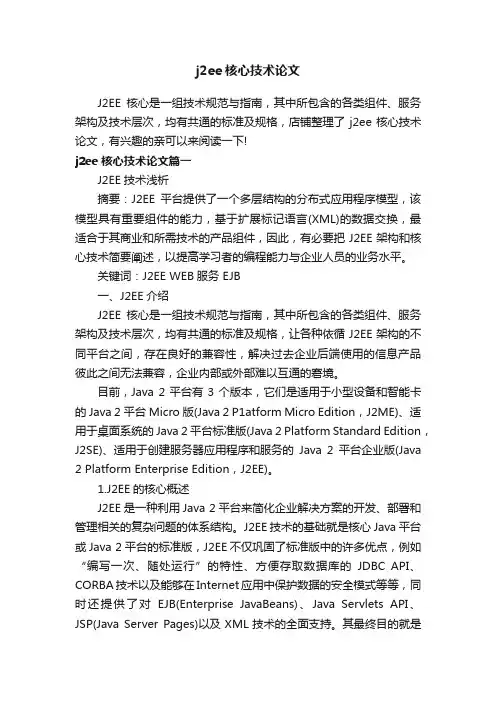 j2ee核心技术论文

J2EE 核心是一组技术规范与指南，其中所包含的各类组件、服务架构及技术层次，均有共通的标准及规格，店铺整理了 j2ee 核心技术论文，有兴趣的亲可以来阅读一下!

j2ee 核心技术论文篇一

J2EE 技术浅析

摘要：J2EE 平台提供了一个多层结构的分布式应用程序模型，该模型具有重要组件的能力，基于扩展标记语言(XML)的数据交换，最适合于其商业和所需技术的产品组件，因此，有必要把 J2EE 架构和核心技术简要阐述，以提高学习者的编程能力与企业人员的业务水平。

关键词：J2EE WEB 服务 EJB

一、J2EE 介绍

J2EE 核心是一组技术规范与指南，其中所包含的各类组件、服务架构及技术层次，均有共通的标准及规格，让各种依循 J2EE 架构的不同平台之间，存在良好的兼容性，解决过去企业后端使用的信息产品彼此之间无法兼容，企业内部或外部难以互通的窘境。

目前，Java 2 平台有 3 个版本，它们是适用于小型设备和智能卡的 Java 2 平台 Micro 版(Java 2 P1atform Micro Edition，J2ME)、适用于桌面系统的 Java 2 平台标准版(Java 2 Platform Standard Edition，J2SE)、适用于创建服务器应用程序和服务的 Java 2 平台企业版(Java 2 Platform Enterprise Edition，J2EE)。

1.J2EE 的核心概述

J2EE 是一种利用 Java 2 平台来简化企业解决方案的开发、部署和管理相关的复杂问题的体系结构。J2EE 技术的基础就是核心 Java 平台或 Java 2 平台的标准版，J2EE 不仅巩固了标准版中的许多优点，例如“编写一次、随处运行”的特性、方便存取数据库的 JDBC API、CORBA 技术以及能够在 Internet 应用中保护数据的安全模式等等，同时还提供了对 EJB(Enterprise JavaBeans)、Java Servlets API、JSP(Java Server Pages)以及 XML 技术的全面支持。其最终目的就是